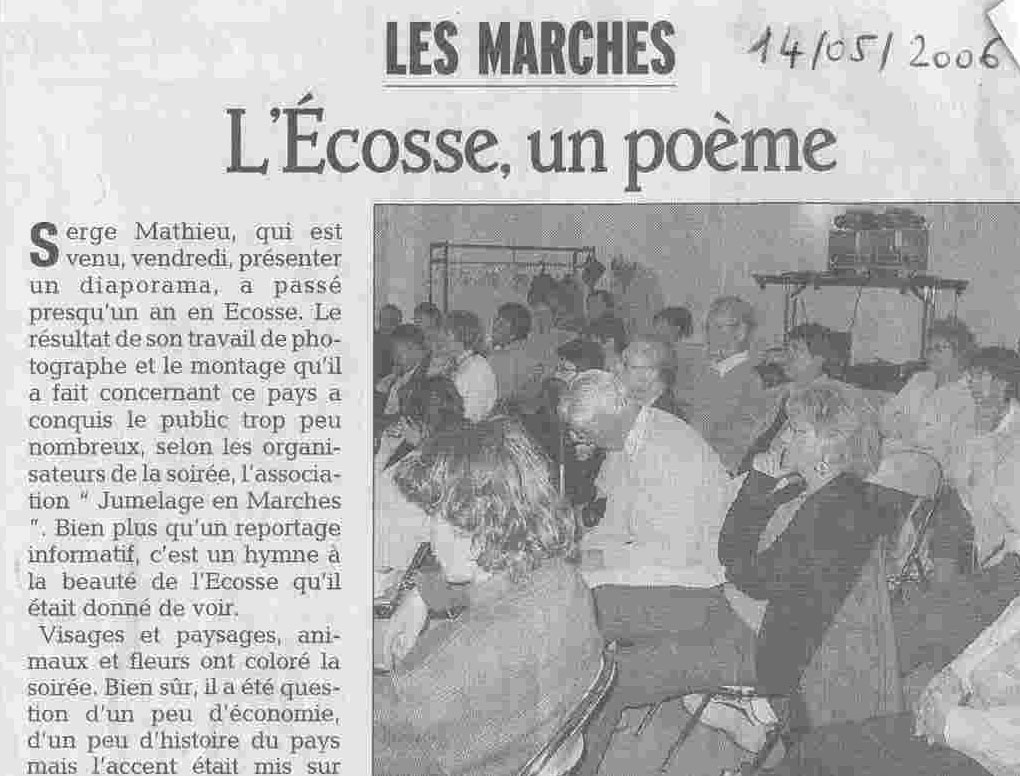 LES MARCHES

14/05/2006

L'Écosse, un poème

Serge Mathieu, qui est venu, vendredi, présenter un diaporama, a passé presqu'un an en Ecosse. Le résultat de son travail de photographe et le montage qu'il a fait concernant ce pays a conquis le public trop peu nombreux, selon les organisateurs de la soirée, l'association " Jumelage en Marches ". Bien plus qu'un reportage informatif, c'est un hymne à la beauté de l'Ecosse qu'il était donné de voir.

Visages et paysages, animaux et fleurs ont coloré la soirée. Bien sûr, il a été question d'un peu d'économie, d'un peu d'histoire du pays mais l'accent était mis sur